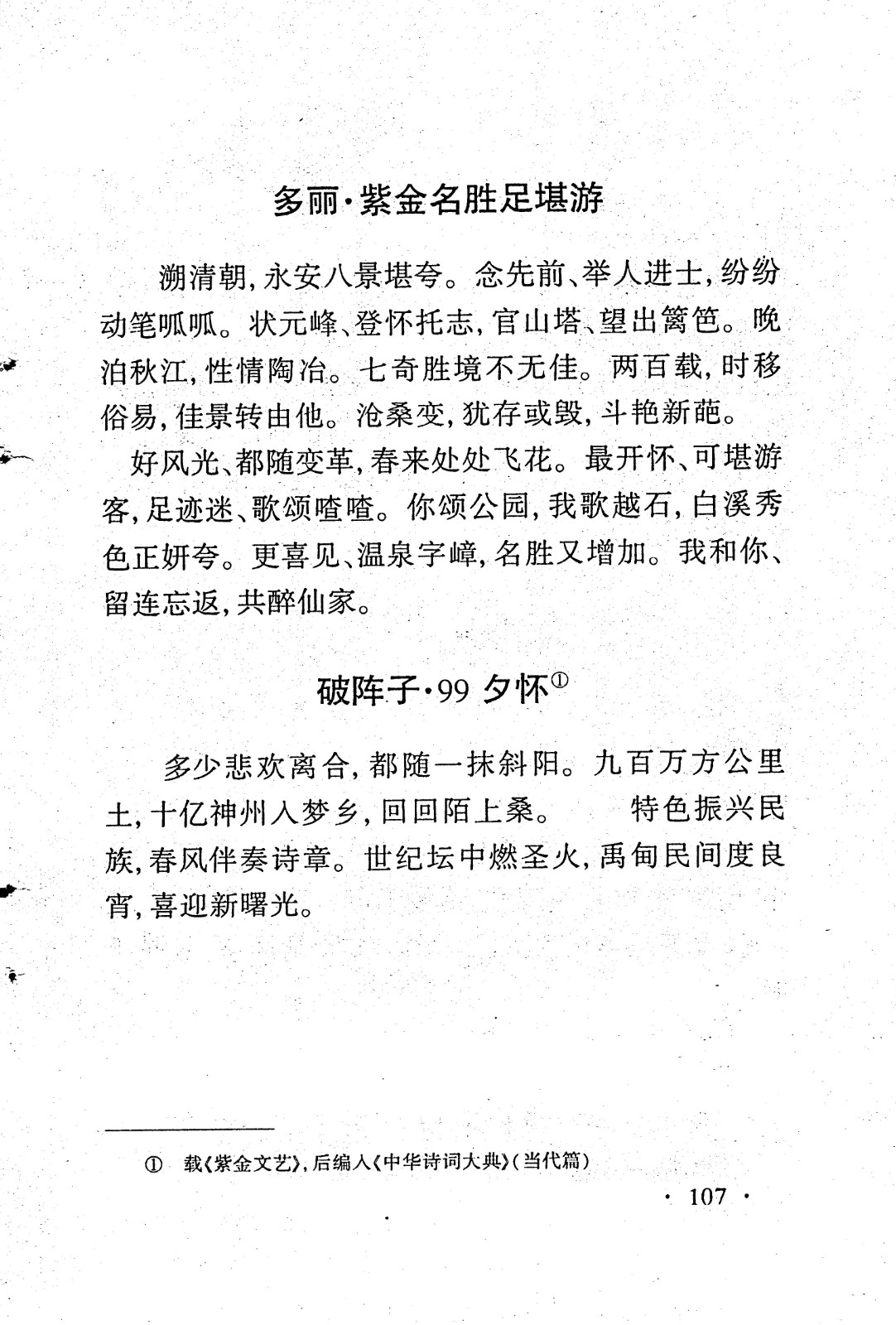 多丽·紫金名胜足堪游

溯清朝，永安八景堪夸。念先前、举人进士，纷纷动笔呱呱。状元峰、登怀托志，官山塔、望出篱笆。晚泊秋江，性情陶冶。七奇胜境不无佳。两百载，时移俗易，佳景转由他。沧桑变，犹存或毁，斗艳新葩。

好风光、都随变革，春来处处飞花。最开怀、可堪游客，足迹迷、歌颂喳喳。你颂公园，我歌越石，白溪秀色正妍夸。更喜见、温泉字嶂，名胜又增加。我和你、留连忘返，共醉仙家。

破阵子·99 夕怀①

多少悲欢离合，都随一抹斜阳。九百万方公里土，十亿神州入梦乡，回回陌上桑。　特色振兴民族，春风伴奏诗章。世纪坛中燃圣火，禹甸民间度良宵，喜迎新曙光。

① 载《紫金文艺》，后编入《中华诗词大典》（当代篇）

· 107 ·